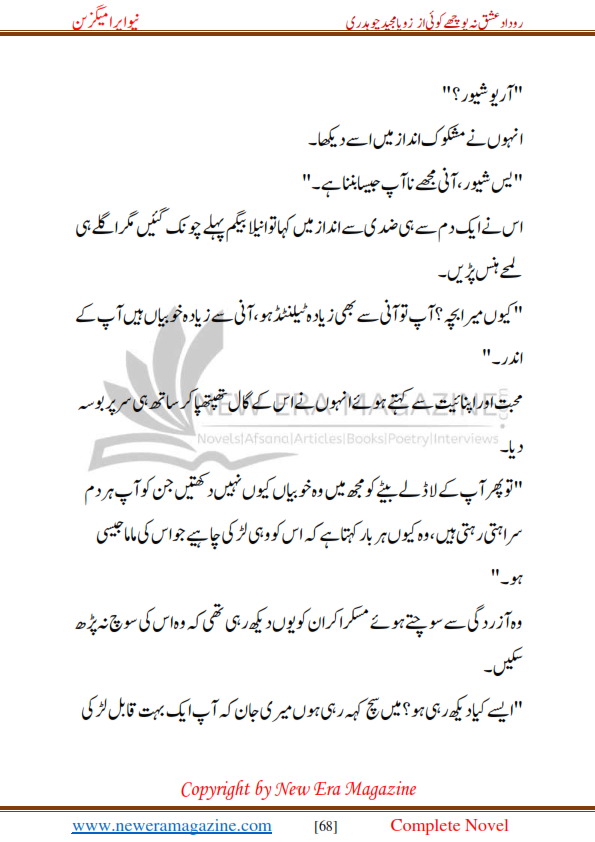 روداد عشق نہ پوچھے کوئی از زوبا مجید چوہدری

نیو ایرا میگزین

"آر یو شیور؟"

انہوں نے مشکوک انداز میں اسے دیکھا۔

"یس شیور، آنی مجھے نا آپ جیسا بننا ہے۔"

اس نے ایک دم سے ہی ضدی سے انداز میں کہا تو انیلا بیگم پہلے چونک گئیں مگر اگلے ہی لمحے ہنس پڑیں۔

"کیوں میرا بچہ؟ آپ تو آنی سے بھی زیادہ ٹیلنٹڈ ہو، آنی سے زیادہ خوبیاں ہیں آپ کے اندر۔"

محبت اور اپنائیت سے کہتے ہوئے انہوں نے اس کے گال تھپتھپا کر ساتھ ہی سر پر بوسہ دیا۔

"تو پھر آپ کے لاڈلے بیٹے کو مجھ میں وہ خوبیاں کیوں نہیں دکھتیں جن کو آپ ہر دم سراہتی رہتی ہیں، وہ کیوں ہر بار کہتا ہے کہ اس کو وہی لڑکی چاہیے جو اس کی ماما جیسی ہو۔"

وہ آزردگی سے سوچتے ہوئے مسکرا کر ان کو یوں دیکھ رہی تھی کہ وہ اس کی سوچ نہ پڑھ سکیں۔

"ایسے کیا دیکھ رہی ہو؟ میں سچ کہہ رہی ہوں میری جان کہ آپ ایک بہت قابل لڑکی

NEW ERA MAGAZINE
Novels|Afsana|Articles|Books|Poetry|Interviews

Copyright by New Era Magazine

www.neweramagazine.com [68] Complete Novel